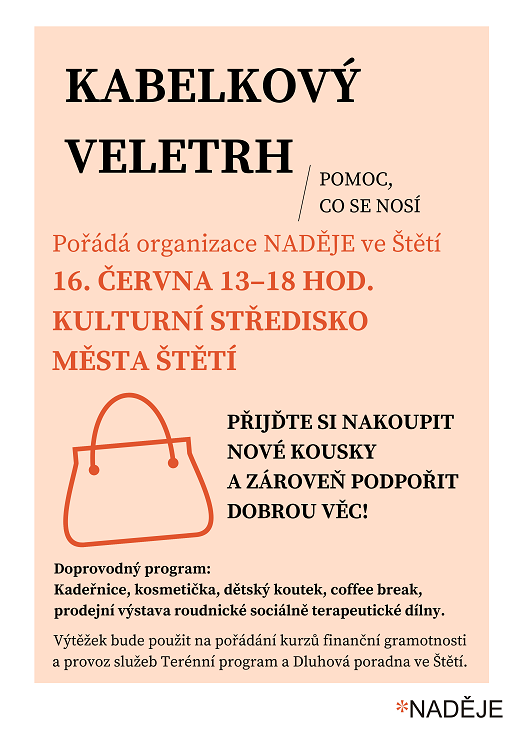 KABELKOVÝ VELETRH

POMOC, CO SE NOSÍ

Pořádá organizace NADĚJE ve Štětí

16. ČERVNA 13–18 HOD.
KULTURNÍ STŘEDISKO
MĚSTA ŠTĚTÍ

PŘIJĎTE SI NAKOUPIT NOVÉ KOUSKY A ZÁROVEŇ PODPOŘIT DOBROU VĚC!

Doprovodný program:
Kadeřnice, kosmetička, dětský koutek, coffee break, prodejní výstava roudnické sociálně terapeutické dílny.

Výtěžek bude použit na pořádání kurzů finanční gramotnosti a provoz služeb Terénní program a Dluhová poradna ve Štětí.

*NADĚJE